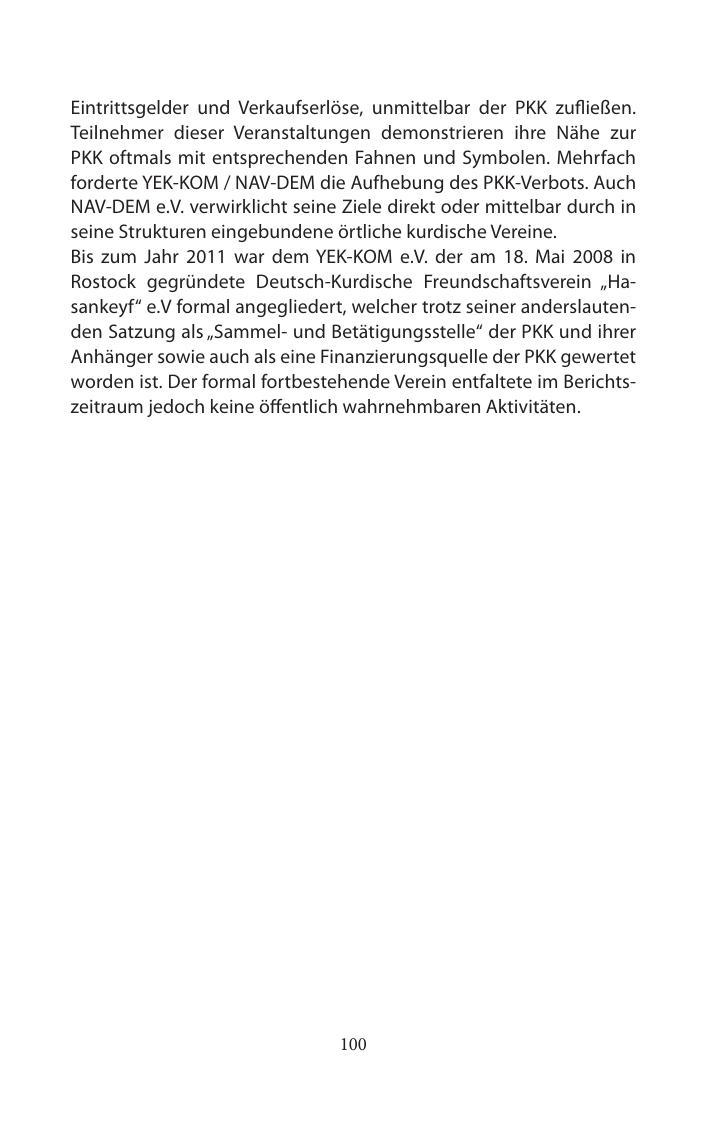 Eintrittsgelder und Verkaufserlöse, unmittelbar der PKK zufließen. Teilnehmer dieser Veranstaltungen demonstrieren ihre Nähe zur PKK oftmals mit entsprechenden Fahnen und Symbolen. Mehrfach forderte YEK-KOM / NAV-DEM die Aufhebung des PKK-Verbots. Auch NAV-DEM e.V. verwirklicht seine Ziele direkt oder mittelbar durch in seine Strukturen eingebundene örtliche kurdische Vereine.
Bis zum Jahr 2011 war dem YEK-KOM e.V. der am 18. Mai 2008 in Rostock gegründete Deutsch-Kurdische Freundschaftsverein „Hasankeyf“ e.V formal angegliedert, welcher trotz seiner anderslautenden Satzung als „Sammel- und Betätigungsstelle“ der PKK und ihrer Anhänger sowie auch als eine Finanzierungsquelle der PKK gewertet worden ist. Der formal fortbestehende Verein entfaltete im Berichtszeitraum jedoch keine öffentlich wahrnehmbaren Aktivitäten.

100